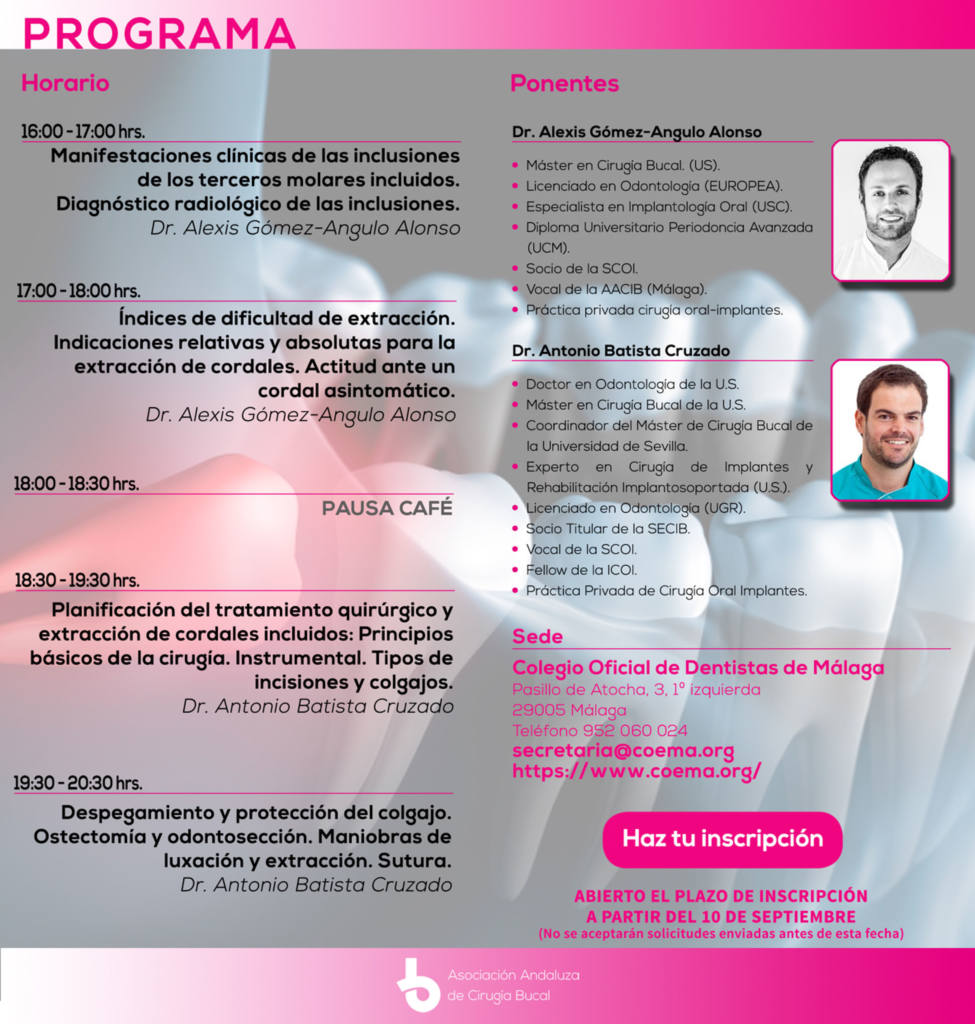 PROGRAMA

Horario

16:00 - 17:00 hrs.

Manifestaciones clínicas de las inclusiones de los terceros molares incluidos. Diagnóstico radiológico de las inclusiones.
Dr. Alexis Gómez-Angulo Alonso

17:00 - 18:00 hrs.

Índices de dificultad de extracción. Indicaciones relativas y absolutas para la extracción de cordales. Actitud ante un cordal asintomático.
Dr. Alexis Gómez-Angulo Alonso

18:00 - 18:30 hrs.

PAUSA CAFÉ

18:30 - 19:30 hrs.

Planificación del tratamiento quirúrgico y extracción de cordales incluidos: Principios básicos de la cirugía. Instrumental. Tipos de incisiones y colgajos.
Dr. Antonio Batista Cruzado

19:30 - 20:30 hrs.

Despegamiento y protección del colgajo. Ostectomía y odontosección. Maniobras de luxación y extracción. Sutura.
Dr. Antonio Batista Cruzado

Ponentes

Dr. Alexis Gómez-Angulo Alonso

• Máster en Cirugía Bucal. (US).
• Licenciado en Odontología (EUROPEA).
• Especialista en Implantología Oral (USC).
• Diploma Universitario Periodoncia Avanzada (UCM).
• Socio de la SCOI.
• Vocal de la AACIB (Málaga).
• Práctica privada cirugía oral-implantes.

Dr. Antonio Batista Cruzado

• Doctor en Odontología de la U.S.
• Máster en Cirugía Bucal de la U.S.
• Coordinador del Máster de Cirugía Bucal de la Universidad de Sevilla.
• Experto en Cirugía de Implantes y Rehabilitación Implantosoportada (U.S.).
• Licenciado en Odontología (UGR).
• Socio Titular de la SECIB.
• Vocal de la SCOI.
• Fellow de la ICOI.
• Práctica Privada de Cirugía Oral Implantes.

Sede

Colegio Oficial de Dentistas de Málaga
Pasillo de Atocha, 3, 1º izquierda
29005 Málaga
Teléfono 952 060 024
secretaria@coema.org
https://www.coema.org/

Haz tu inscripción

ABIERTO EL PLAZO DE INSCRIPCIÓN A PARTIR DEL 10 DE SEPTIEMBRE
(No se aceptarán solicitudes enviadas antes de esta fecha)

Asociación Andaluza de Cirugía Bucal